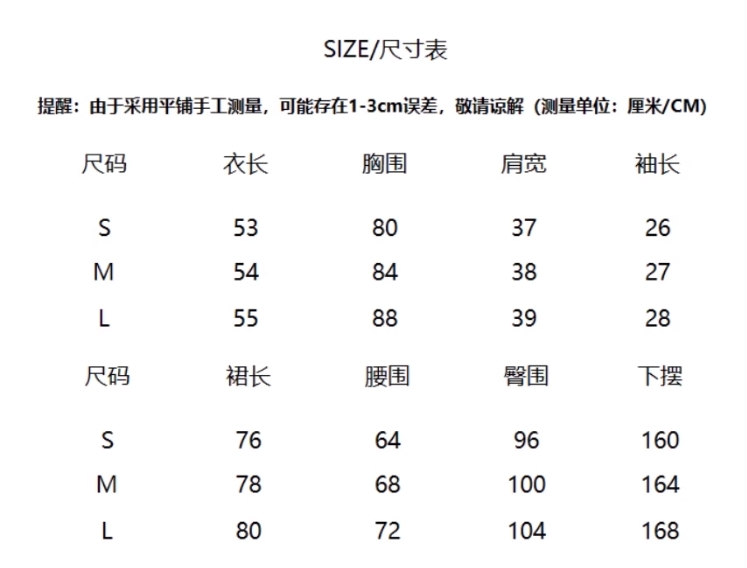 SIZE/尺寸表

提醒：由于采用平铺手工测量，可能存在1-3cm误差，敬请谅解（测量单位：厘米/CM）

| 尺码 | 衣长 | 胸围 | 肩宽 | 袖长 |
|---|---|---|---|---|
| S | 53 | 80 | 37 | 26 |
| M | 54 | 84 | 38 | 27 |
| L | 55 | 88 | 39 | 28 |

| 尺码 | 裙长 | 腰围 | 臀围 | 下摆 |
|---|---|---|---|---|
| S | 76 | 64 | 96 | 160 |
| M | 78 | 68 | 100 | 164 |
| L | 80 | 72 | 104 | 168 |